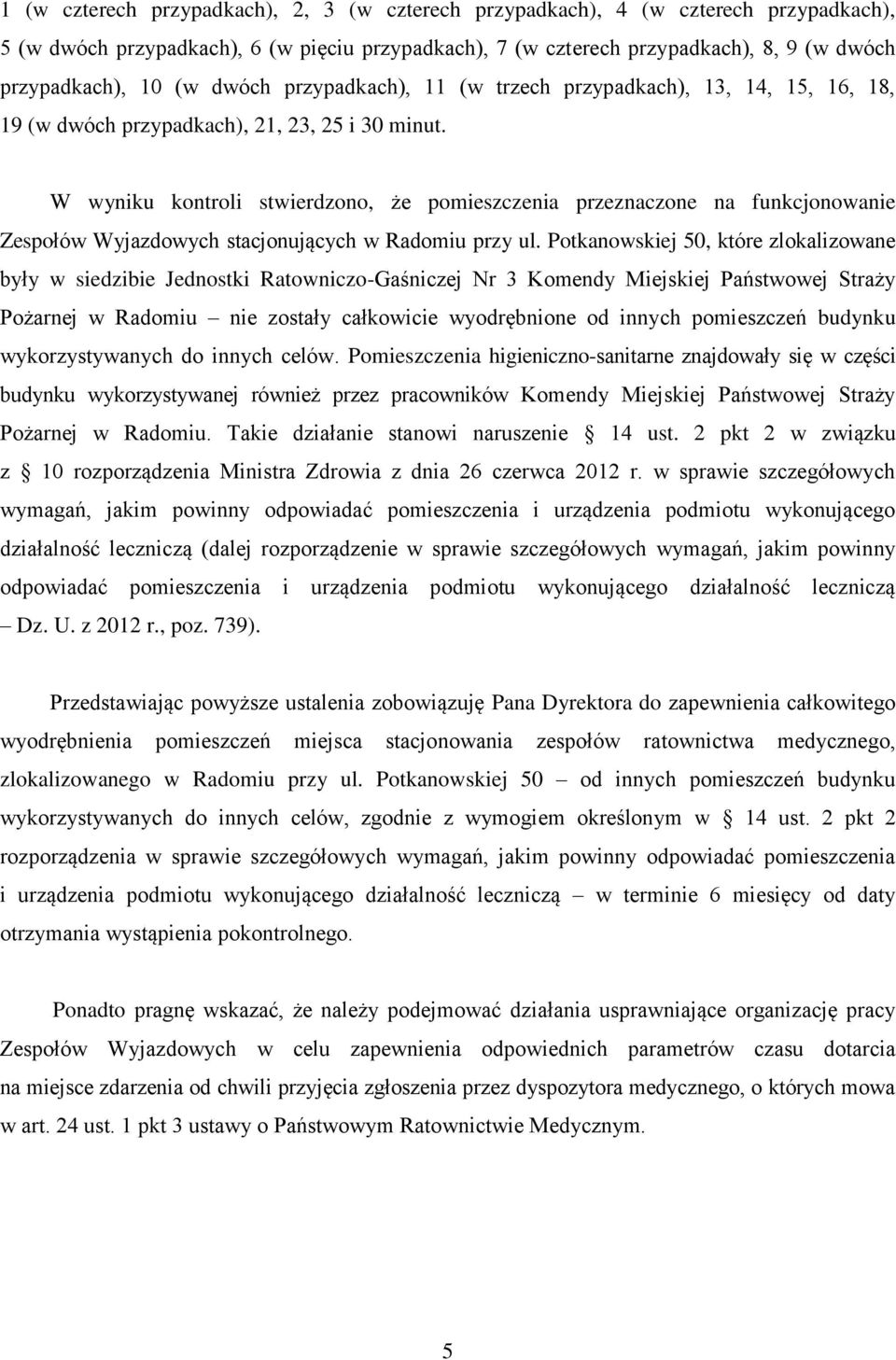 1 (w czterech przypadkach), 2, 3 (w czterech przypadkach), 4 (w czterech przypadkach), 5 (w dwóch przypadkach), 6 (w pięciu przypadkach), 7 (w czterech przypadkach), 8, 9 (w dwóch przypadkach), 10 (w dwóch przypadkach), 11 (w trzech przypadkach), 13, 14, 15, 16, 18, 19 (w dwóch przypadkach), 21, 23, 25 i 30 minut.

W wyniku kontroli stwierdzono, że pomieszczenia przeznaczone na funkcjonowanie Zespołów Wyjazdowych stacjonujących w Radomiu przy ul. Potkanowskiej 50, które zlokalizowane były w siedzibie Jednostki Ratowniczo-Gaśniczej Nr 3 Komendy Miejskiej Państwowej Straży Pożarnej w Radomiu – nie zostały całkowicie wyodrębnione od innych pomieszczeń budynku wykorzystywanych do innych celów. Pomieszczenia higieniczno-sanitarne znajdowały się w części budynku wykorzystywanej również przez pracowników Komendy Miejskiej Państwowej Straży Pożarnej w Radomiu. Takie działanie stanowi naruszenie § 14 ust. 2 pkt 2 w związku z § 10 rozporządzenia Ministra Zdrowia z dnia 26 czerwca 2012 r. w sprawie szczegółowych wymagań, jakim powinny odpowiadać pomieszczenia i urządzenia podmiotu wykonującego działalność leczniczą (dalej rozporządzenie w sprawie szczegółowych wymagań, jakim powinny odpowiadać pomieszczenia i urządzenia podmiotu wykonującego działalność leczniczą – Dz. U. z 2012 r., poz. 739).

Przedstawiając powyższe ustalenia zobowiązuję Pana Dyrektora do zapewnienia całkowitego wyodrębnienia pomieszczeń miejsca stacjonowania zespołów ratownictwa medycznego, zlokalizowanego w Radomiu przy ul. Potkanowskiej 50 – od innych pomieszczeń budynku wykorzystywanych do innych celów, zgodnie z wymogiem określonym w § 14 ust. 2 pkt 2 rozporządzenia w sprawie szczegółowych wymagań, jakim powinny odpowiadać pomieszczenia i urządzenia podmiotu wykonującego działalność leczniczą – w terminie 6 miesięcy od daty otrzymania wystąpienia pokontrolnego.

Ponadto pragnę wskazać, że należy podejmować działania usprawniające organizację pracy Zespołów Wyjazdowych w celu zapewnienia odpowiednich parametrów czasu dotarcia na miejsce zdarzenia od chwili przyjęcia zgłoszenia przez dyspozytora medycznego, o których mowa w art. 24 ust. 1 pkt 3 ustawy o Państwowym Ratownictwie Medycznym.

5